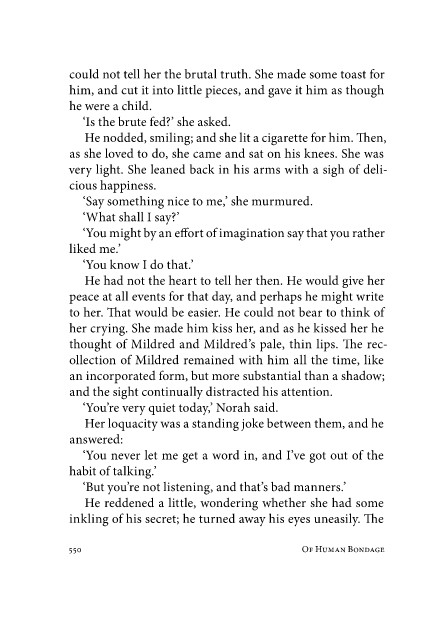 could not tell her the brutal truth. She made some toast for him, and cut it into little pieces, and gave it him as though he were a child.

'Is the brute fed?' she asked.

He nodded, smiling; and she lit a cigarette for him. Then, as she loved to do, she came and sat on his knees. She was very light. She leaned back in his arms with a sigh of delicious happiness.

'Say something nice to me,' she murmured.

'What shall I say?'

'You might by an effort of imagination say that you rather liked me.'

'You know I do that.'

He had not the heart to tell her then. He would give her peace at all events for that day, and perhaps he might write to her. That would be easier. He could not bear to think of her crying. She made him kiss her, and as he kissed her he thought of Mildred and Mildred's pale, thin lips. The recollection of Mildred remained with him all the time, like an incorporated form, but more substantial than a shadow; and the sight continually distracted his attention.

'You're very quiet today,' Norah said.

Her loquacity was a standing joke between them, and he answered:

'You never let me get a word in, and I've got out of the habit of talking.'

'But you're not listening, and that's bad manners.'

He reddened a little, wondering whether she had some inkling of his secret; he turned away his eyes uneasily. The

550 Of Human Bondage